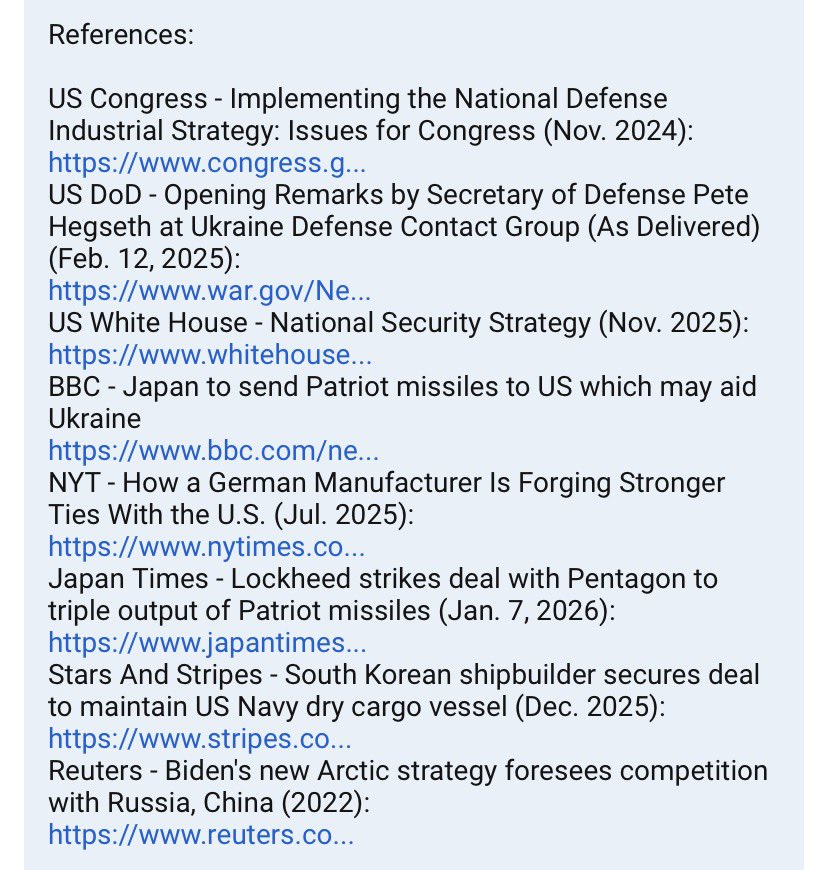 References:

US Congress - Implementing the National Defense Industrial Strategy: Issues for Congress (Nov. 2024):
https://www.congress.g...
US DoD - Opening Remarks by Secretary of Defense Pete Hegseth at Ukraine Defense Contact Group (As Delivered) (Feb. 12, 2025):
https://www.war.gov/Ne...
US White House - National Security Strategy (Nov. 2025):
https://www.whitehouse...
BBC - Japan to send Patriot missiles to US which may aid Ukraine
https://www.bbc.com/ne...
NYT - How a German Manufacturer Is Forging Stronger Ties With the U.S. (Jul. 2025):
https://www.nytimes.co...
Japan Times - Lockheed strikes deal with Pentagon to triple output of Patriot missiles (Jan. 7, 2026):
https://www.japantimes...
Stars And Stripes - South Korean shipbuilder secures deal to maintain US Navy dry cargo vessel (Dec. 2025):
https://www.stripes.co...
Reuters - Biden's new Arctic strategy foresees competition with Russia, China (2022):
https://www.reuters.co...